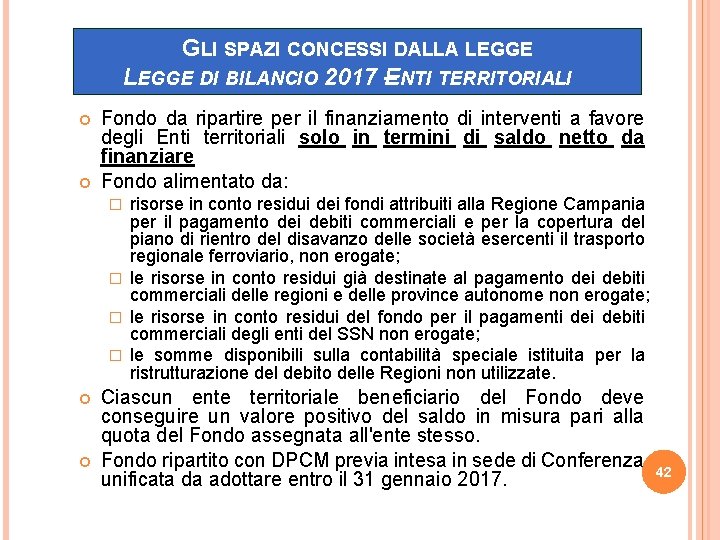 GLI SPAZI CONCESSI DALLA LEGGE
LEGGE DI BILANCIO 2017 -ENTI TERRITORIALI

Fondo da ripartire per il finanziamento di interventi a favore degli Enti territoriali solo in termini di saldo netto da finanziare

Fondo alimentato da:

risorse in conto residui dei fondi attribuiti alla Regione Campania per il pagamento dei debiti commerciali e per la copertura del piano di rientro del disavanzo delle società esercenti il trasporto regionale ferroviario, non erogate;

le risorse in conto residui già destinate al pagamento dei debiti commerciali delle regioni e delle province autonome non erogate;

le risorse in conto residui del fondo per il pagamenti dei debiti commerciali degli enti del SSN non erogate;

le somme disponibili sulla contabilità speciale istituita per la ristrutturazione del debito delle Regioni non utilizzate.

Ciascun ente territoriale beneficiario del Fondo deve conseguire un valore positivo del saldo in misura pari alla quota del Fondo assegnata all'ente stesso.

Fondo ripartito con DPCM previa intesa in sede di Conferenza unificata da adottare entro il 31 gennaio 2017.

42